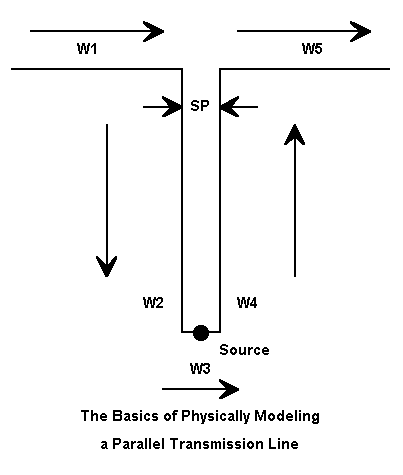 W1

W5

SP

W2

W4

Source

W3

The Basics of Physically Modeling a Parallel Transmission Line